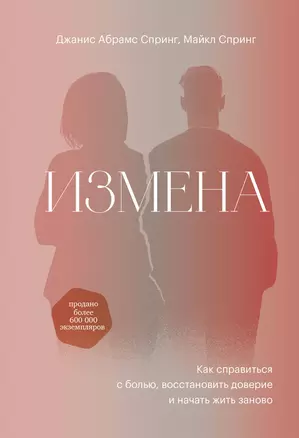 Джанис Абрамс Спринг, Майкл Спринг

ИЗМЕНА

продано более 600 000 экземпляров

Как справиться с болью, восстановить доверие и начать жить заново